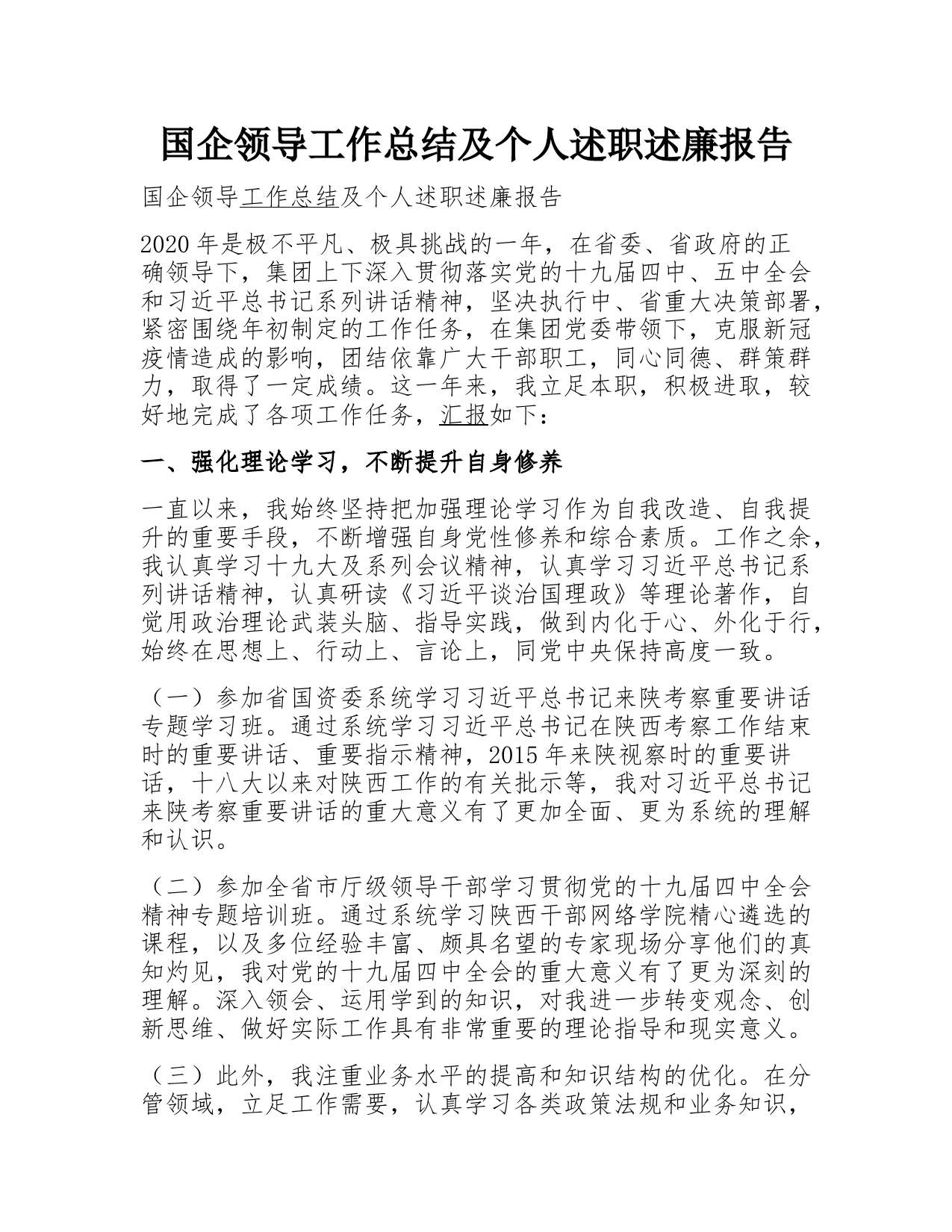 国企领导工作总结及个人述职述廉报告

国企领导工作总结及个人述职述廉报告

2020年是极不平凡、极具挑战的一年，在省委、省政府的正确领导下，集团上下深入贯彻落实党的十九届四中、五中全会和习近平总书记系列讲话精神，坚决执行中、省重大决策部署，紧密围绕年初制定的工作任务，在集团党委带领下，克服新冠疫情造成的影响，团结依靠广大干部职工，同心同德、群策群力，取得了一定成绩。这一年来，我立足本职，积极进取，较好地完成了各项工作任务，汇报如下：

一、强化理论学习，不断提升自身修养

一直以来，我始终坚持把加强理论学习作为自我改造、自我提升的重要手段，不断增强自身党性修养和综合素质。工作之余，我认真学习十九大及系列会议精神，认真学习习近平总书记系列讲话精神，认真研读《习近平谈治国理政》等理论著作，自觉用政治理论武装头脑、指导实践，做到内化于心、外化于行，始终在思想上、行动上、言论上，同党中央保持高度一致。

（一）参加省国资委系统学习习近平总书记来陕考察重要讲话专题学习班。通过系统学习习近平总书记在陕西考察工作结束时的重要讲话、重要指示精神，2015年来陕视察时的重要讲话，十八大以来对陕西工作的有关批示等，我对习近平总书记来陕考察重要讲话的重大意义有了更加全面、更为系统的理解和认识。

（二）参加全省市厅级领导干部学习贯彻党的十九届四中全会精神专题培训班。通过系统学习陕西干部网络学院精心遴选的课程，以及多位经验丰富、颇具名望的专家现场分享他们的真知灼见，我对党的十九届四中全会的重大意义有了更为深刻的理解。深入领会、运用学到的知识，对我进一步转变观念、创新思维、做好实际工作具有非常重要的理论指导和现实意义。

（三）此外，我注重业务水平的提高和知识结构的优化。在分管领域，立足工作需要，认真学习各类政策法规和业务知识，